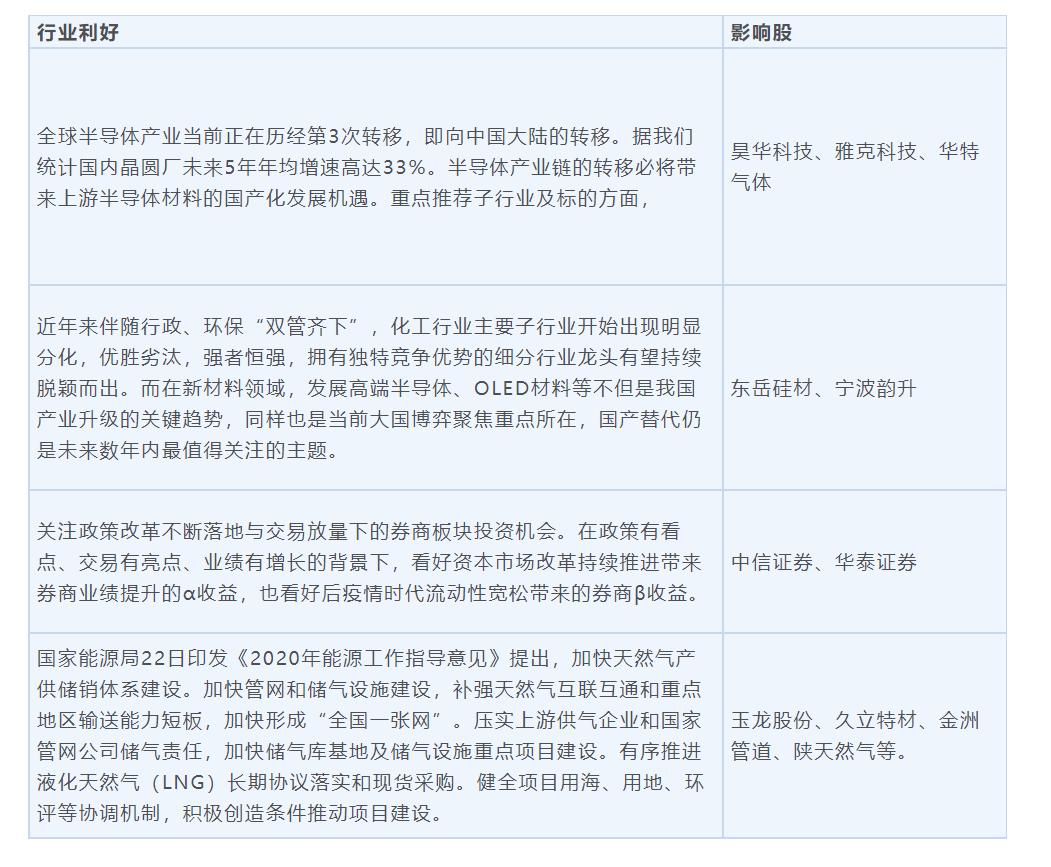 | 行业利好 | 影响股 |
|---|---|
| 全球半导体产业当前正在历经第3次转移，即向中国大陆的转移。据我们统计国内晶圆厂未来5年年均增速高达33%。半导体产业链的转移必将带来上游半导体材料的国产化发展机遇。重点推荐子行业及标的方面， | 昊华科技、雅克科技、华特气体 |
| 近年来伴随行政、环保“双管齐下”，化工行业主要子行业开始出现明显分化，优胜劣汰，强者恒强，拥有独特竞争优势的细分行业龙头有望持续脱颖而出。而在新材料领域，发展高端半导体、OLED材料等不但是我国产业升级的关键趋势，同样也是当前大国博弈聚焦重点所在，国产替代仍是未来数年内最值得关注的主题。 | 东岳硅材、宁波韵升 |
| 关注政策改革不断落地与交易放量下的券商板块投资机会。在政策有看点、交易有亮点、业绩有增长的背景下，看好资本市场改革持续推进带来券商业绩提升的α收益，也看好后疫情时代流动性宽松带来的券商β收益。 | 中信证券、华泰证券 |
| 国家能源局22日印发《2020年能源工作指导意见》提出，加快天然气产供储销体系建设。加快管网和储气设施建设，补强天然气互联互通和重点地区输送能力短板，加快形成“全国一张网”。压实上游供气企业和国家管网公司储气责任，加快储气库基地及储气设施重点项目建设。有序推进液化天然气（LNG）长期协议落实和现货采购。健全项目用海、用地、环评等协调机制，积极创造条件推动项目建设。 | 玉龙股份、久立特材、金洲管道、陕天然气等。 |